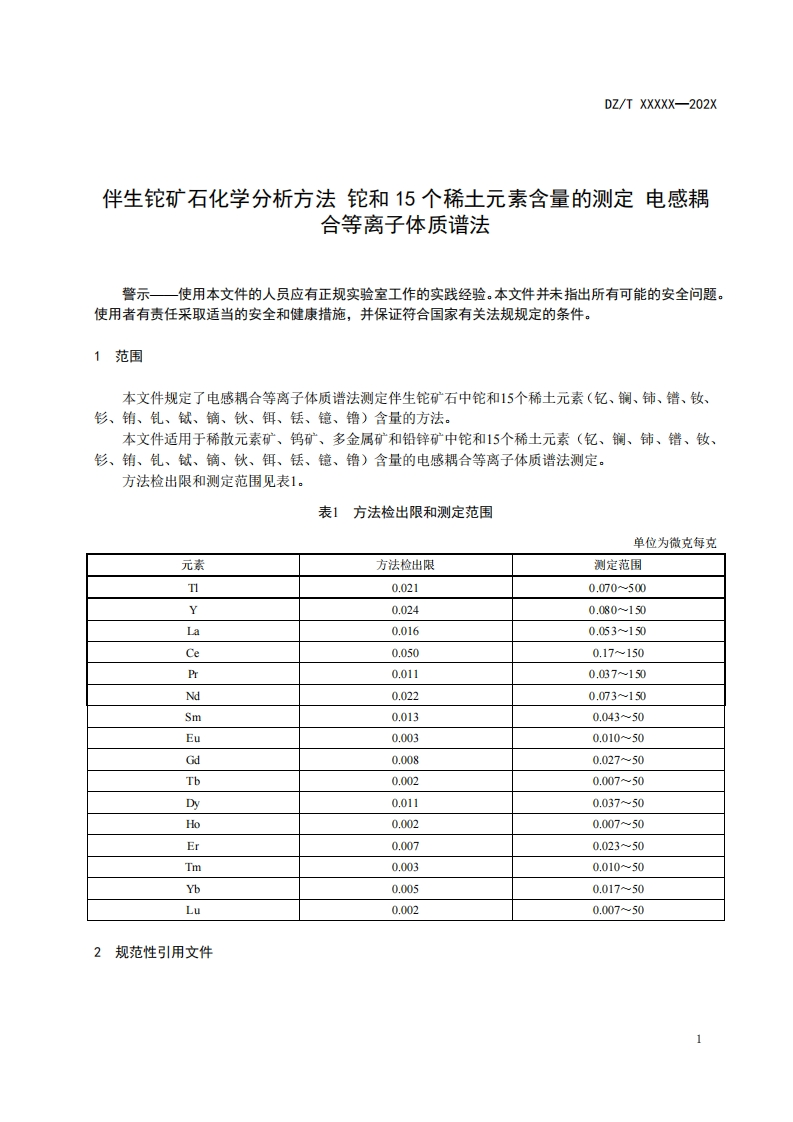 DZ/T XXXXX—202X

伴生铊矿石化学分析方法 铊和 15 个稀土元素含量的测定 电感耦合等离子体质谱法

警示——使用本文件的人员应有正规实验室工作的实践经验。本文件并未指出所有可能的安全问题。使用者有责任采取适当的安全和健康措施，并保证符合国家有关法规规定的条件。

1 范围

本文件规定了电感耦合等离子体质谱法测定伴生铊矿石中铊和15个稀土元素（钇、镧、铈、镨、钕、钐、铕、钆、铽、镝、钬、铒、铥、镱、镥）含量的方法。

本文件适用于稀散元素矿、钨矿、多金属矿和铅锌矿中铊和15个稀土元素（钇、镧、铈、镨、钕、钐、铕、钆、铽、镝、钬、铒、铥、镱、镥）含量的电感耦合等离子体质谱法测定。

方法检出限和测定范围见表1。

表1 方法检出限和测定范围

单位为微克每克

| 元素 | 方法检出限 | 测定范围 |
|---|---|---|
| Tl | 0.021 | 0.070～500 |
| Y | 0.024 | 0.080～150 |
| La | 0.016 | 0.053～150 |
| Ce | 0.050 | 0.17～150 |
| Pr | 0.011 | 0.037～150 |
| Nd | 0.022 | 0.073～150 |
| Sm | 0.013 | 0.043～50 |
| Eu | 0.003 | 0.010～50 |
| Gd | 0.008 | 0.027～50 |
| Tb | 0.002 | 0.007～50 |
| Dy | 0.011 | 0.037～50 |
| Ho | 0.002 | 0.007～50 |
| Er | 0.007 | 0.023～50 |
| Tm | 0.003 | 0.010～50 |
| Yb | 0.005 | 0.017～50 |
| Lu | 0.002 | 0.007～50 |

2 规范性引用文件

1